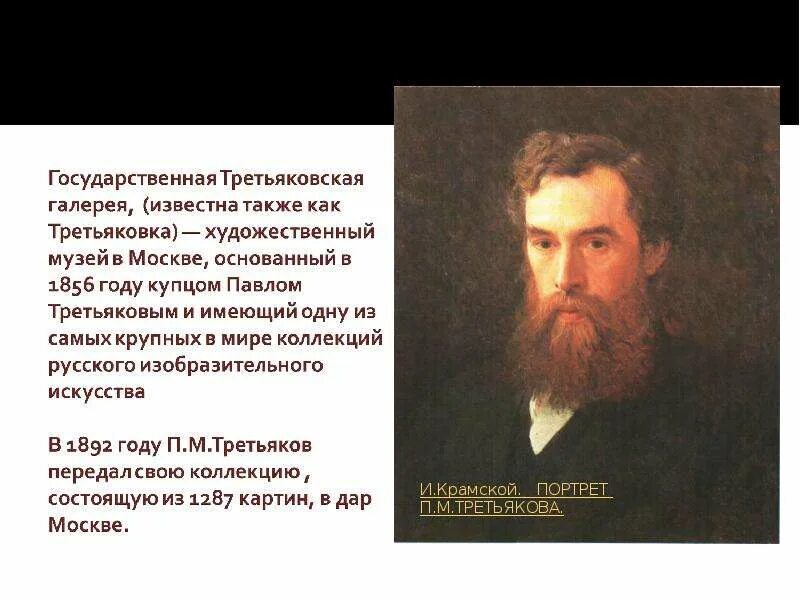 Государственная Третьяковская галерея, (известна также как Третьяковка) — художественный музей в Москве, основанный в 1856 году купцом Павлом Третьяковым и имеющий одну из самых крупных в мире коллекций русского изобразительного искусства

В 1892 году П.М.Третьяков передал свою коллекцию , состоящую из 1287 картин, в дар Москве.

И.Крамской. ПОРТРЕТ П.М.ТРЕТЬЯКОВА.